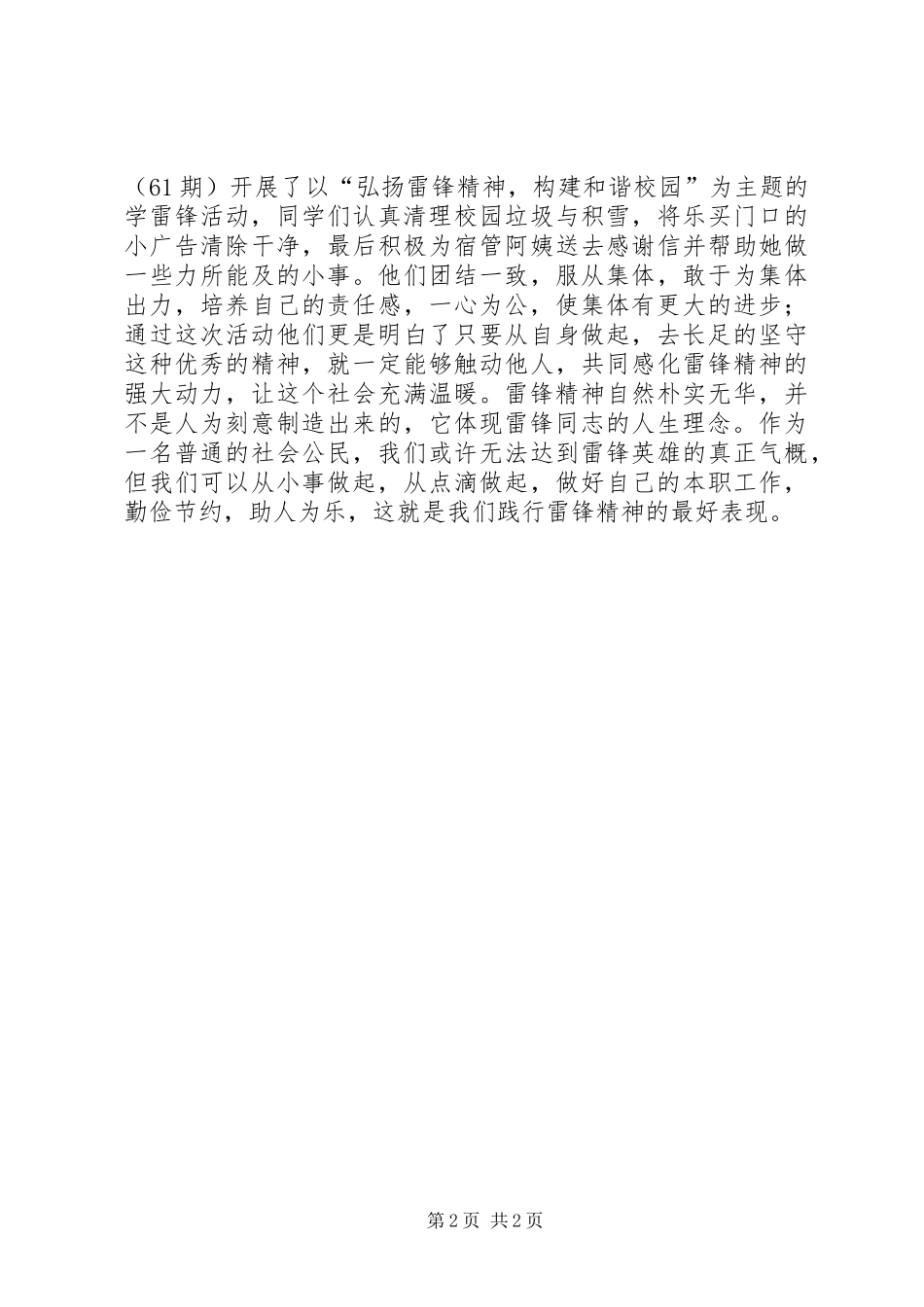 （61期）开展了以“弘扬雷锋精神，构建和谐校园”为主题的学雷锋活动，同学们认真清理校园垃圾与积雪，将乐买门口的小广告清除干净，最后积极为宿管阿姨送去感谢信并帮助她做一些力所能及的小事。他们团结一致，服从集体，敢于为集体出力，培养自己的责任感，一心为公，使集体有更大的进步；通过这次活动他们更是明白了只要从自身做起，去长足的坚守这种优秀的精神，就一定能够触动他人，共同感化雷锋精神的强大动力，让这个社会充满温暖。雷锋精神自然朴实无华，并不是人为刻意制造出来的，它体现雷锋同志的人生理念。作为一名普通的社会公民，我们或许无法达到雷锋英雄的真正气概，但我们可以从小事做起，从点滴做起，做好自己的本职工作，勤俭节约，助人为乐，这就是我们践行雷锋精神的最好表现。

第2页 共2页